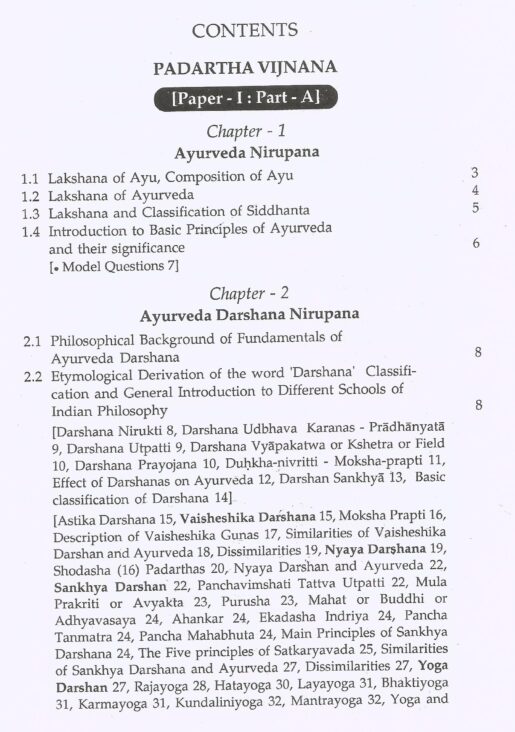 CONTENTS

PADARTHA VIJNANA

[Paper - I : Part - A]

Chapter - 1

Ayurveda Nirupana

1.1 Lakshana of Ayu, Composition of Ayu 3
1.2 Lakshana of Ayurveda 4
1.3 Lakshana and Classification of Siddhanta 5
1.4 Introduction to Basic Principles of Ayurveda and their significance 6
[• Model Questions 7]

Chapter - 2

Ayurveda Darshana Nirupana

2.1 Philosophical Background of Fundamentals of Ayurveda Darshana 8
2.2 Etymological Derivation of the word 'Darshana' Classification and General Introduction to Different Schools of Indian Philosophy 8

[Darshana Nirukti 8, Darshana Udbhava Karanas - Prādhānyatā 9, Darshana Utpatti 9, Darshana Vyāpakatwa or Kshetra or Field 10, Darshana Prayojana 10, Duḥkha-nivritti - Moksha-prapti 11, Effect of Darshanas on Ayurveda 12, Darshan Sankhyā 13, Basic classification of Darshana 14]

[Astika Darshana 15, Vaisheshika Darshana 15, Moksha Prapti 16, Description of Vaisheshika Gunas 17, Similarities of Vaisheshika Darshan and Ayurveda 18, Dissimilarities 19, Nyaya Darshana 19, Shodasha (16) Padarthas 20, Nyaya Darshan and Ayurveda 22, Sankhya Darshan 22, Panchavimshati Tattva Utpatti 22, Mula Prakriti or Avyakta 23, Purusha 23, Mahat or Buddhi or Adhyavasaya 24, Ahankar 24, Ekadasha Indriya 24, Pancha Tanmatra 24, Pancha Mahabhuta 24, Main Principles of Sankhya Darshana 24, The Five principles of Satkaryavada 25, Similarities of Sankhya Darshana and Ayurveda 27, Dissimilarities 27, Yoga Darshan 27, Rajayoga 28, Hatayoga 30, Layayoga 31, Bhaktiyoga 31, Karmayoga 31, Kundaliniyoga 32, Mantrayoga 32, Yoga and